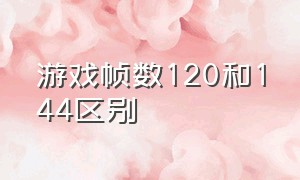 游戏帧数120和144区别